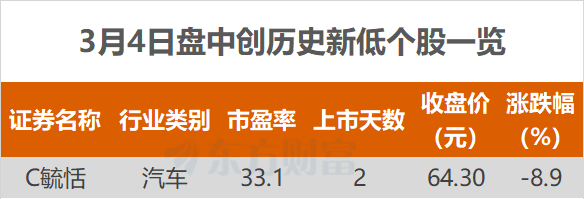 3月4日盘中创历史新低个股一览

| 证券名称 | 行业类别 | 市盈率 | 上市天数 | 收盘价（元） | 涨跌幅（%） |
|---|---|---|---|---|---|
| C毓恬 | 汽车 | 33.1 | 2 | 64.30 | -8.9 |

东方财富